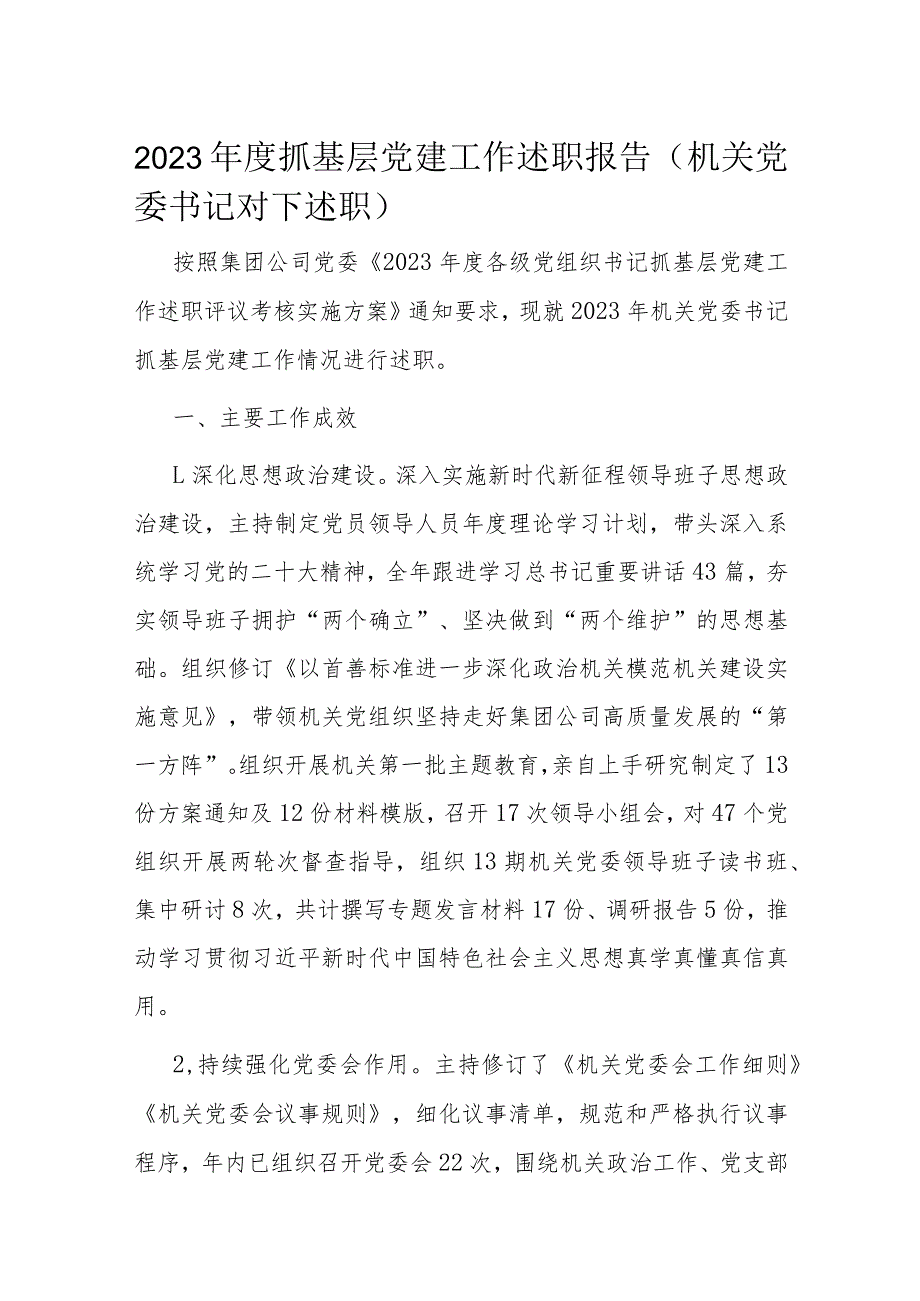 2023年度抓基层党建工作述职报告（机关党委书记对下述职）

按照集团公司党委《2023年度各级党组织书记抓基层党建工作述职评议考核实施方案》通知要求，现就2023年机关党委书记抓基层党建工作情况进行述职。

一、主要工作成效

L深化思想政治建设。深入实施新时代新征程领导班子思想政治建设，主持制定党员领导人员年度理论学习计划，带头深入系统学习党的二十大精神，全年跟进学习总书记重要讲话43篇，夯实领导班子拥护“两个确立”、坚决做到“两个维护”的思想基础。组织修订《以首善标准进一步深化政治机关模范机关建设实施意见》，带领机关党组织坚持走好集团公司高质量发展的“第一方阵”。组织开展机关第一批主题教育，亲自上手研究制定了13份方案通知及12份材料模版，召开17次领导小组会，对47个党组织开展两轮次督查指导，组织13期机关党委领导班子读书班、集中研讨8次，共计撰写专题发言材料17份、调研报告5份，推动学习贯彻习近平新时代中国特色社会主义思想真学真懂真信真用。

2,持续强化党委会作用。主持修订了《机关党委会工作细则》《机关党委会议事规则》，细化议事清单，规范和严格执行议事程序，年内已组织召开党委会22次，围绕机关政治工作、党支部